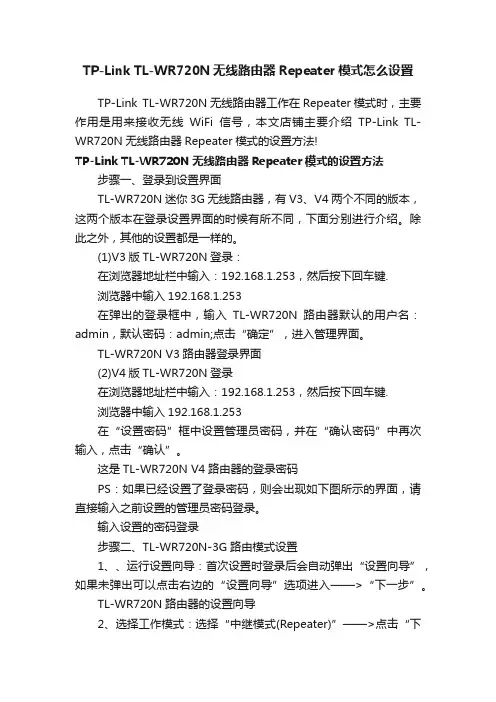 TP-Link TL-WR720N 无线路由器 Repeater 模式怎么设置

TP-Link TL-WR720N 无线路由器工作在 Repeater 模式时，主要作用是用来接收无线 WiFi 信号，本文店铺主要介绍 TP-Link TL-WR720N 无线路由器 Repeater 模式的设置方法!

TP-Link TL-WR720N 无线路由器 Repeater 模式的设置方法

步骤一、登录到设置界面

TL-WR720N 迷你 3G 无线路由器，有 V3、V4 两个不同的版本，这两个版本在登录设置界面的时候有所不同，下面分别进行介绍。除此之外，其他的设置都是一样的。

(1)V3 版 TL-WR720N 登录：

在浏览器地址栏中输入：192.168.1.253，然后按下回车键.

浏览器中输入 192.168.1.253

在弹出的登录框中，输入 TL-WR720N 路由器默认的用户名：admin，默认密码：admin;点击“确定”，进入管理界面。

TL-WR720N V3 路由器登录界面

(2)V4 版 TL-WR720N 登录

在浏览器地址栏中输入：192.168.1.253，然后按下回车键.

浏览器中输入 192.168.1.253

在“设置密码”框中设置管理员密码，并在“确认密码”中再次输入，点击“确认”。

这是 TL-WR720N V4 路由器的登录密码

PS：如果已经设置了登录密码，则会出现如下图所示的界面，请直接输入之前设置的管理员密码登录。

输入设置的密码登录

步骤二、TL-WR720N-3G 路由模式设置

1、、运行设置向导：首次设置时登录后会自动弹出“设置向导”，如果未弹出可以点击右边的“设置向导”选项进入——>“下一步”。

TL-WR720N 路由器的设置向导

2、选择工作模式：选择“中继模式(Repeater)”——>点击“下